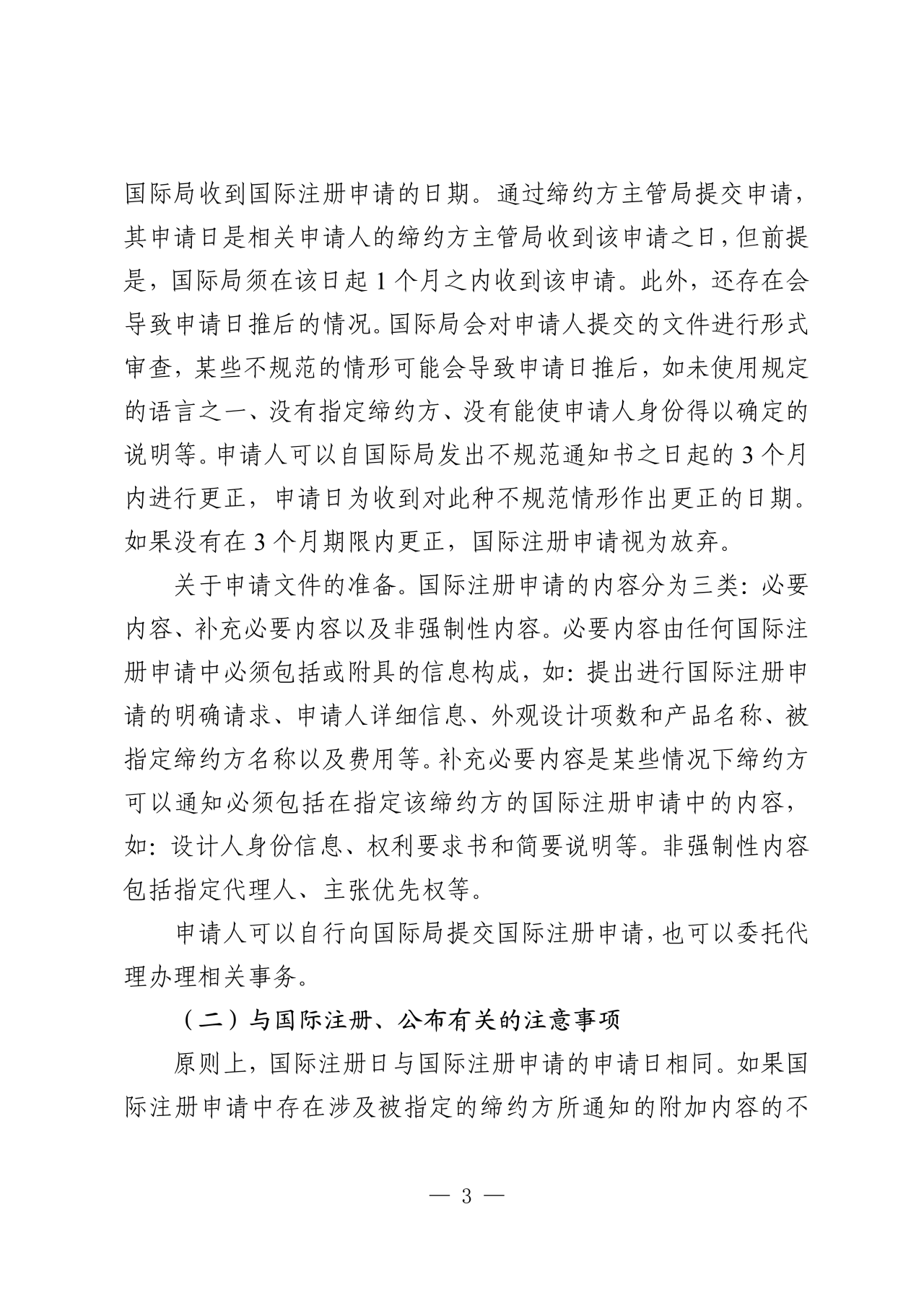 国际局收到国际注册申请的日期。通过缔约方主管局提交申请，其申请日是相关申请人的缔约方主管局收到该申请之日，但前提是，国际局须在该日起1个月之内收到该申请。此外，还存在会导致申请日推后的情况。国际局会对申请人提交的文件进行形式审查，某些不规范的情形可能会导致申请日推后，如未使用规定的语言之一、没有指定缔约方、没有能使申请人身份得以确定的说明等。申请人可以自国际局发出不规范通知书之日起的3个月内进行更正，申请日为收到对此种不规范情形作出更正的日期。如果没有在3个月期限内更正，国际注册申请视为放弃。

关于申请文件的准备。国际注册申请的内容分为三类：必要内容、补充必要内容以及非强制性内容。必要内容由任何国际注册申请中必须包括或附具的信息构成，如：提出进行国际注册申请的明确请求、申请人详细信息、外观设计项数和产品名称、被指定缔约方名称以及费用等。补充必要内容是某些情况下缔约方可以通知必须包括在指定该缔约方的国际注册申请中的内容，如：设计人身份信息、权利要求书和简要说明等。非强制性内容包括指定代理人、主张优先权等。

申请人可以自行向国际局提交国际注册申请，也可以委托代理办理相关事务。

（二）与国际注册、公布有关的注意事项

原则上，国际注册日与国际注册申请的申请日相同。如果国际注册申请中存在涉及被指定的缔约方所通知的附加内容的不

— 3 —